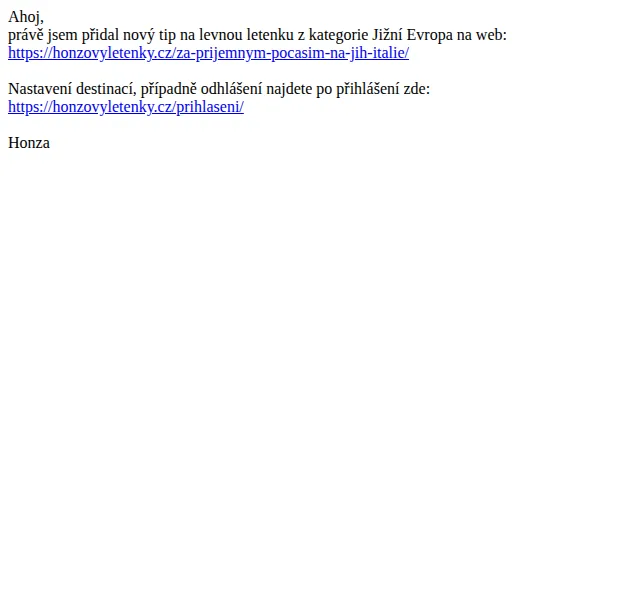 Ahoj,
právě jsem přidal nový tip na levnou letenku z kategorie Jižní Evropa na web:
https://honzovyletenky.cz/za-prijemnym-pocasim-na-jih-italie/

Nastavení destinací, případně odhlášení najdete po přihlášení zde:
https://honzovyletenky.cz/prihlaseni/

Honza